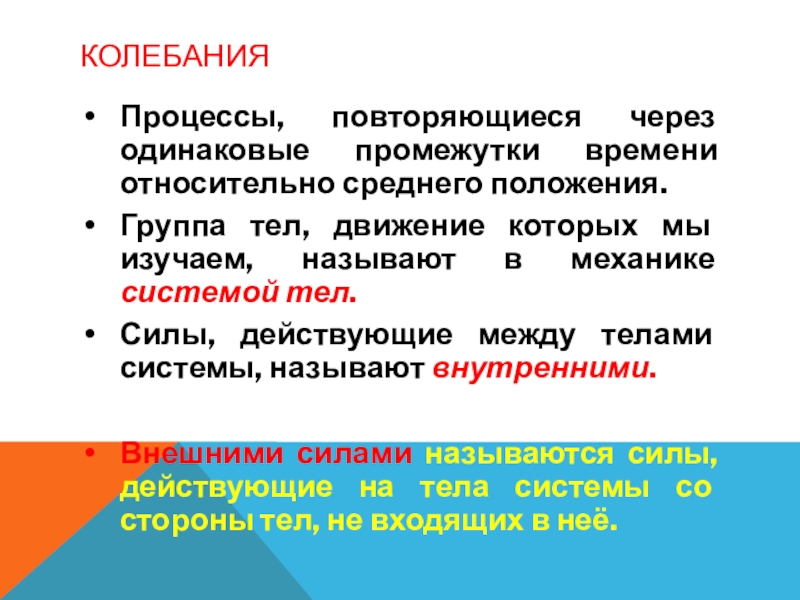 КОЛЕБАНИЯ

• Процессы, повторяющиеся через одинаковые промежутки времени относительно среднего положения.

• Группа тел, движение которых мы изучаем, называют в механике системой тел.

• Силы, действующие между телами системы, называют внутренними.

• Внешними силами называются силы, действующие на тела системы со стороны тел, не входящих в неё.